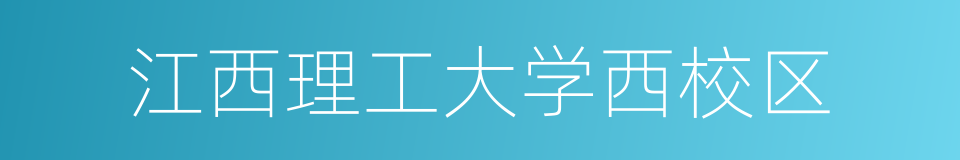 江西理工大学西校区